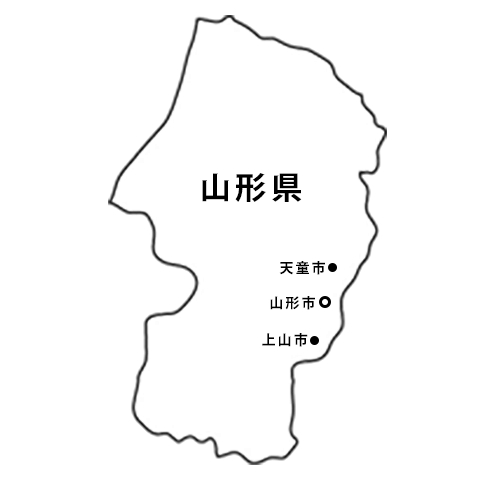 山形県

天童市

山形市

上山市